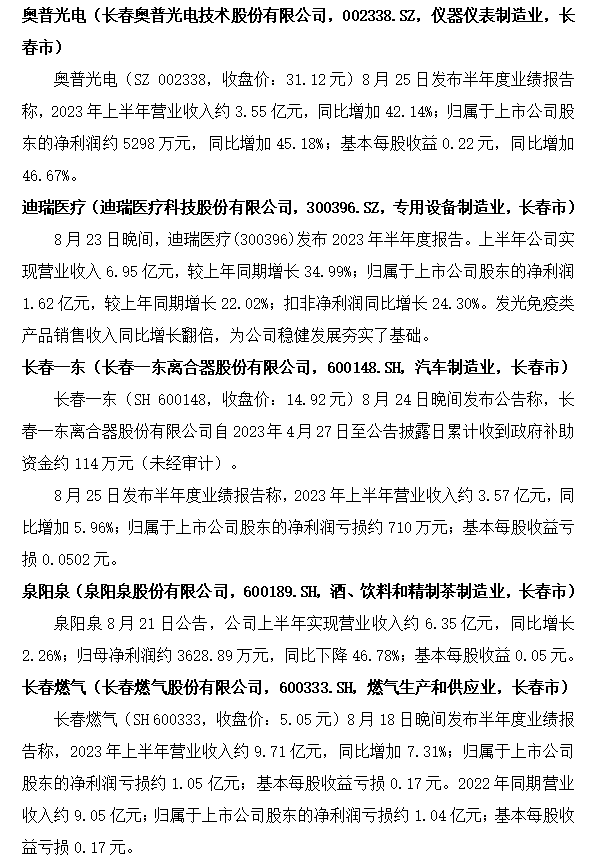 奥普光电（长春奥普光电技术股份有限公司，002338.SZ，仪器仪表制造业，长春市）

奥普光电（SZ 002338，收盘价：31.12元）8月25日发布半年度业绩报告称，2023年上半年营业收入约3.55亿元，同比增加42.14%；归属于上市公司股东的净利润约5298万元，同比增加45.18%；基本每股收益0.22元，同比增加46.67%。

迪瑞医疗（迪瑞医疗科技股份有限公司，300396.SZ，专用设备制造业，长春市）

8月23日晚间，迪瑞医疗(300396)发布2023年半年度报告。上半年公司实现营业收入6.95亿元，较上年同期增长34.99%；归属于上市公司股东的净利润1.62亿元，较上年同期增长22.02%；扣非净利润同比增长24.30%。发光免疫类产品销售收入同比增长翻倍，为公司稳健发展夯实了基础。

长春一东（长春一东离合器股份有限公司，600148.SH，汽车制造业，长春市）

长春一东（SH 600148，收盘价：14.92元）8月24日晚间发布公告称，长春一东离合器股份有限公司自2023年4月27日至公告披露日累计收到政府补助资金约114万元（未经审计）。

8月25日发布半年度业绩报告称，2023年上半年营业收入约3.57亿元，同比增加5.96%；归属于上市公司股东的净利润亏损约710万元；基本每股收益亏损0.0502元。

泉阳泉（泉阳泉股份有限公司，600189.SH，酒、饮料和精制茶制造业，长春市）

泉阳泉8月21日公告，公司上半年实现营业收入约6.35亿元，同比增长2.26%；归母净利润约3628.89万元，同比下降46.78%；基本每股收益0.05元。

长春燃气（长春燃气股份有限公司，600333.SH，燃气生产和供应业，长春市）

长春燃气（SH 600333，收盘价：5.05元）8月18日晚间发布半年度业绩报告称，2023年上半年营业收入约9.71亿元，同比增加7.31%；归属于上市公司股东的净利润亏损约1.05亿元；基本每股收益亏损0.17元。2022年同期营业收入约9.05亿元；归属于上市公司股东的净利润亏损约1.04亿元；基本每股收益亏损0.17元。